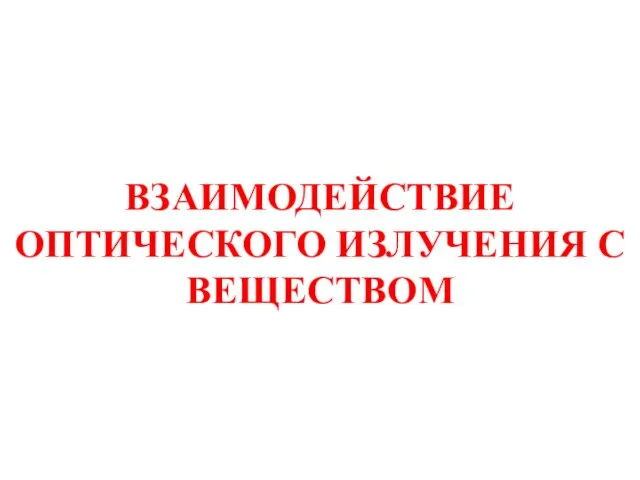 ВЗАИМОДЕЙСТВИЕ ОПТИЧЕСКОГО ИЗЛУЧЕНИЯ С ВЕЩЕСТВОМ